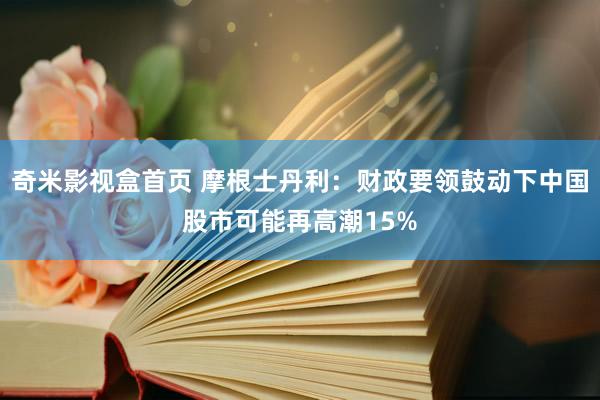 奇米影视盒首页 摩根士丹利：财政要领鼓动下中国股市可能再高潮15%